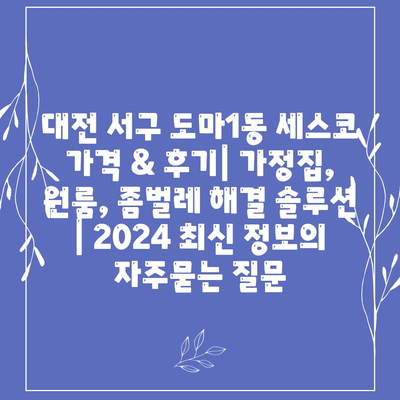 대전 서구 도마1동 세스코 가격 & 후기| 가정집, 원룸, 좀벌레 해결 솔루션 | 2024 최신 정보의 자주묻는 질문